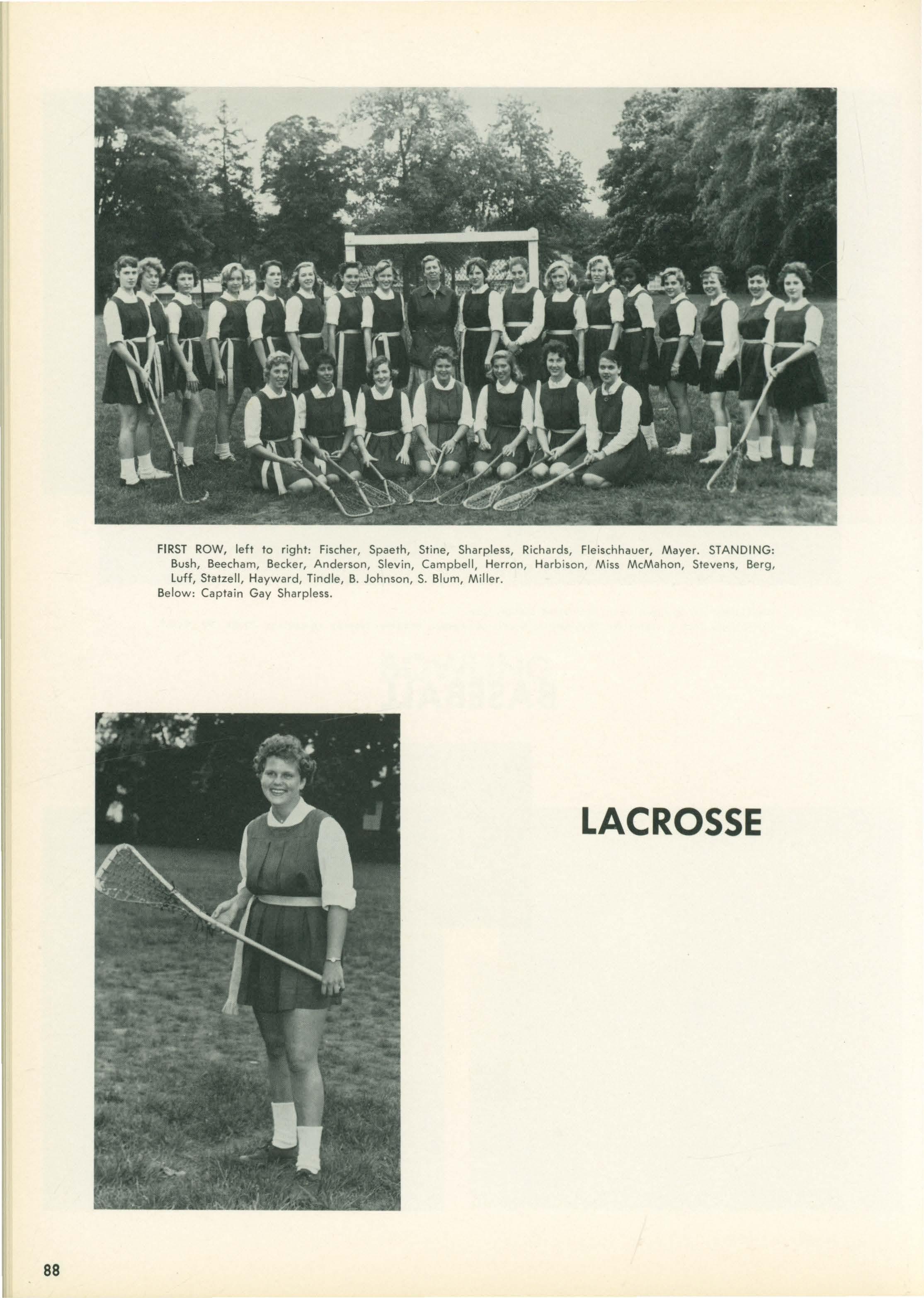 FIRST ROW, left to right: Fischer, Spaeth, Stine, Sharpless, Richards, Fleischhauer, Mayer. STANDING: Bush, Beecham, Becker, Anderson, Slevin, Campbell, Herron, Harbison, Miss McMahon, Stevens, Berg, Luff, Statzell, Hayward, Tindle, B. Johnson, S. Blum, Miller.
Below: Captain Gay Sharpless.

LACROSSE

88